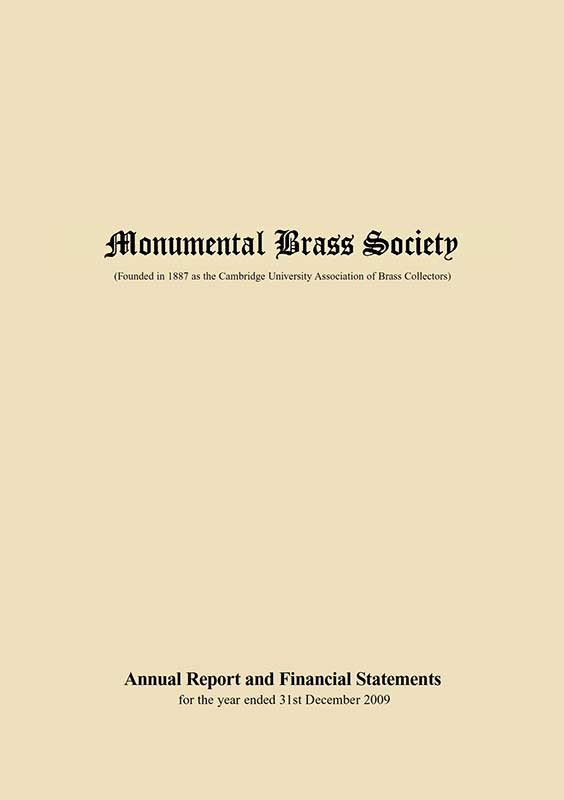 Monumental Brass Society

(Founded in 1887 as the Cambridge University Association of Brass Collectors)

Annual Report and Financial Statements

for the year ended 31st December 2009